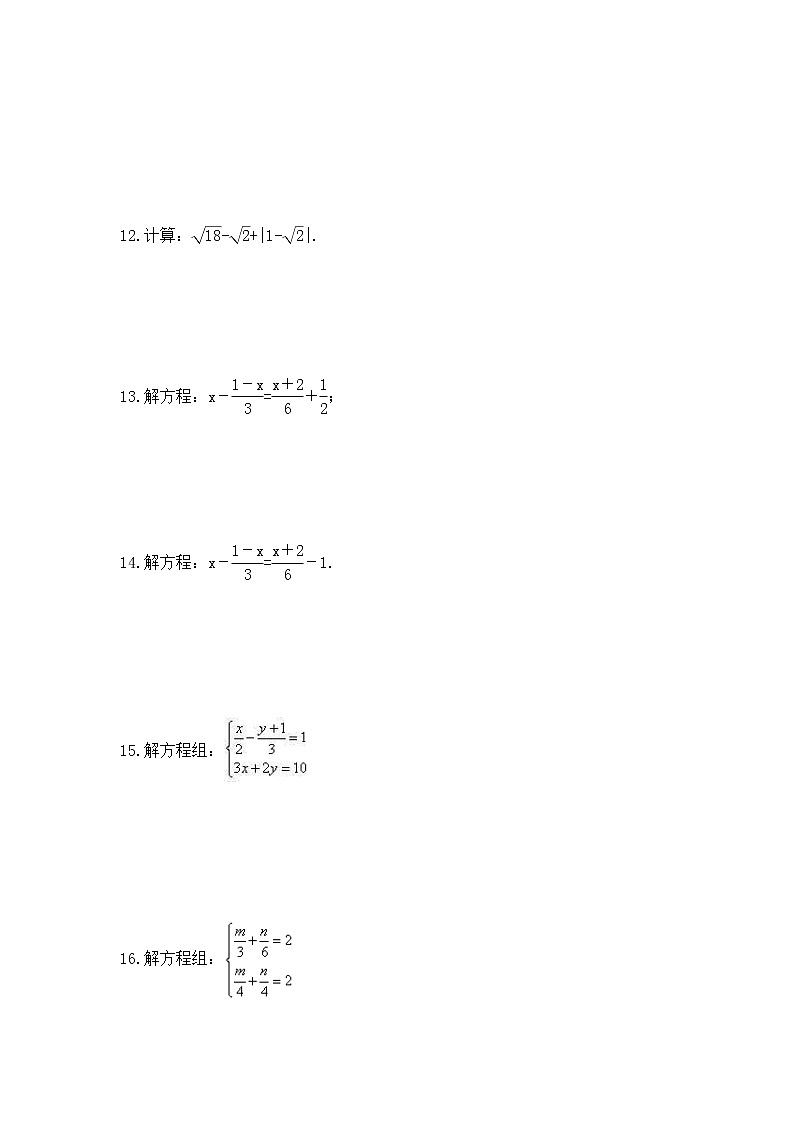 12.计算：$\sqrt{18}-\sqrt{2}+|1-\sqrt{2}|$.

13.解方程：$x-\frac{1-x}{3}=\frac{x+2}{6}+\frac{1}{2}$;

14.解方程：$x-\frac{1-x}{3}=\frac{x+2}{6}-1$.

15.解方程组：$\begin{cases}\frac{x}{2}-\frac{y+1}{3}=1\\3x+2y=10\end{cases}$

16.解方程组：$\begin{cases}\frac{m}{3}+\frac{n}{6}=2\\\frac{m}{4}+\frac{n}{4}=2\end{cases}$